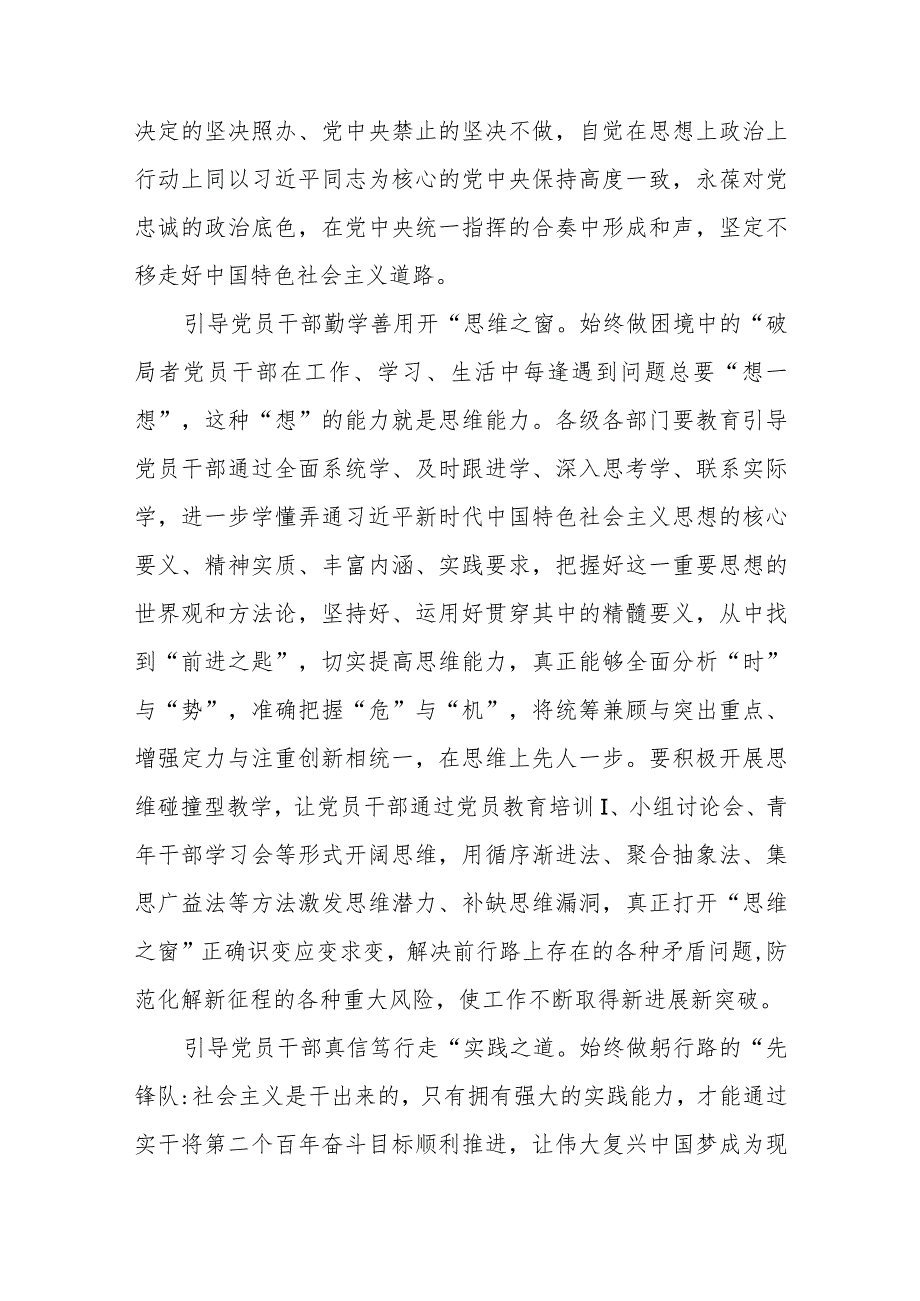 决定的坚决照办、党中央禁止的坚决不做，自觉在思想上政治上行动上同以习近平同志为核心的党中央保持高度一致，永葆对党忠诚的政治底色，在党中央统一指挥的合奏中形成和声，坚定不移走好中国特色社会主义道路。

引导党员干部勤学善用开“思维之窗。始终做困境中的“破局者党员干部在工作、学习、生活中每逢遇到问题总要“想一想”，这种“想”的能力就是思维能力。各级各部门要教育引导党员干部通过全面系统学、及时跟进学、深入思考学、联系实际学，进一步学懂弄通习近平新时代中国特色社会主义思想的核心要义、精神实质、丰富内涵、实践要求，把握好这一重要思想的世界观和方法论，坚持好、运用好贯穿其中的精髓要义，从中找到“前进之匙”，切实提高思维能力，真正能够全面分析“时”与“势”，准确把握“危”与“机”，将统筹兼顾与突出重点、增强定力与注重创新相统一，在思维上先人一步。要积极开展思维碰撞型教学，让党员干部通过党员教育培训I、小组讨论会、青年干部学习会等形式开阔思维，用循序渐进法、聚合抽象法、集思广益法等方法激发思维潜力、补缺思维漏洞，真正打开“思维之窗”正确识变应变求变，解决前行路上存在的各种矛盾问题,防范化解新征程的各种重大风险，使工作不断取得新进展新突破。

引导党员干部真信笃行走“实践之道。始终做躬行路的“先锋队:社会主义是干出来的，只有拥有强大的实践能力，才能通过实干将第二个百年奋斗目标顺利推进，让伟大复兴中国梦成为现